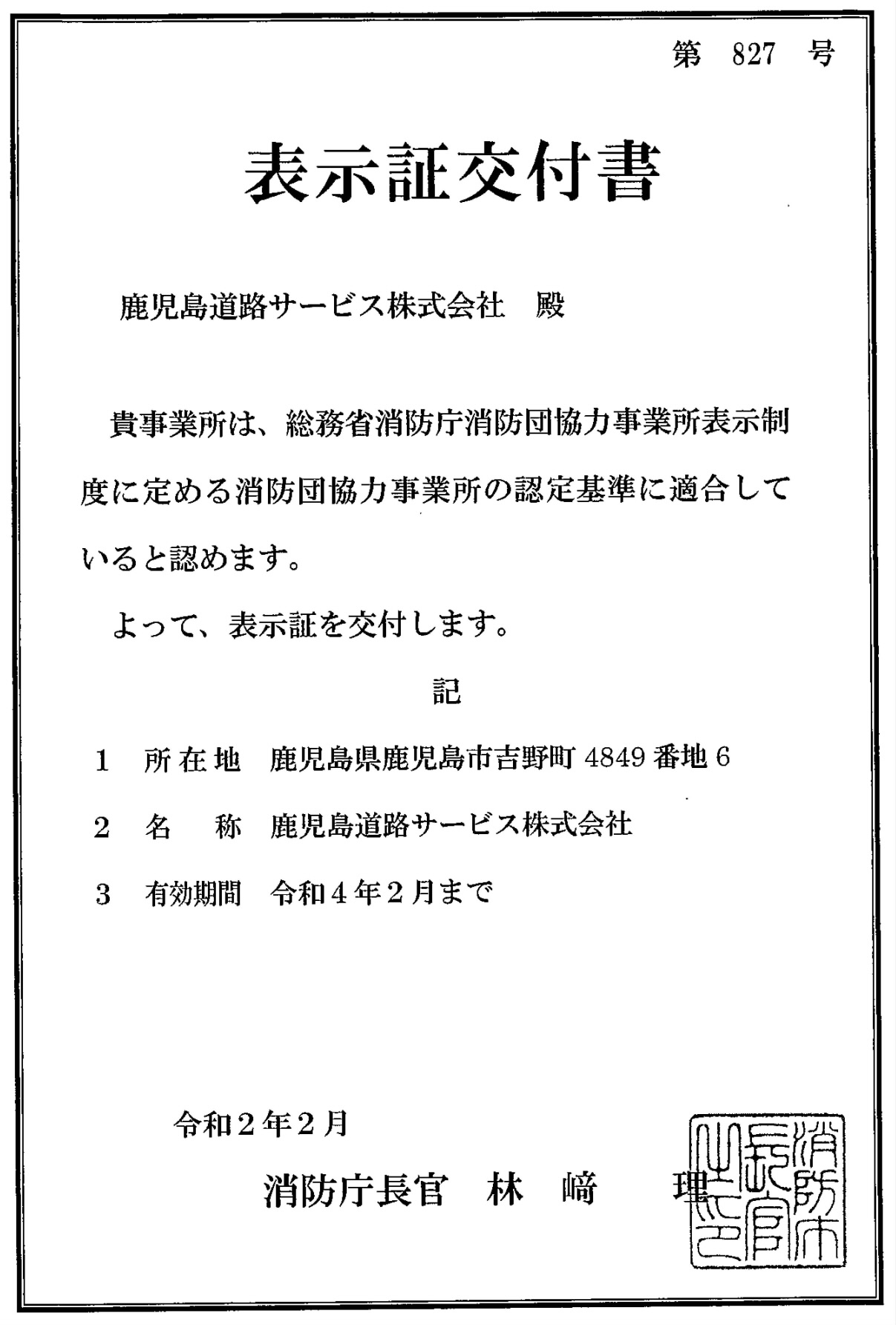 第 827 号

表示証交付書

鹿児島道路サービス株式会社　殿

貴事業所は、総務省消防庁消防団協力事業所表示制度に定める消防団協力事業所の認定基準に適合していると認めます。

よって、表示証を交付します。

記

1　所在地　鹿児島県鹿児島市吉野町 4849 番地 6

2　名　称　鹿児島道路サービス株式会社

3　有効期間　令和4年2月まで

令和2年2月

消防庁長官　林　﨑　理

消防庁長官之印